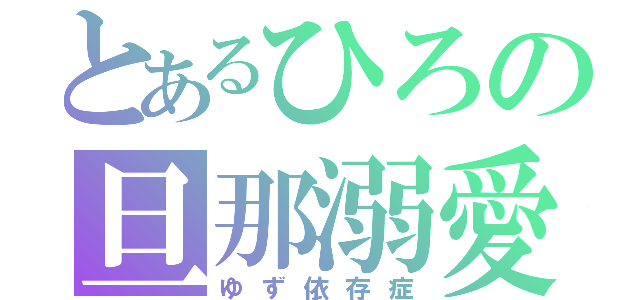 とあるひろの
旦那溺愛
ゆず依存症